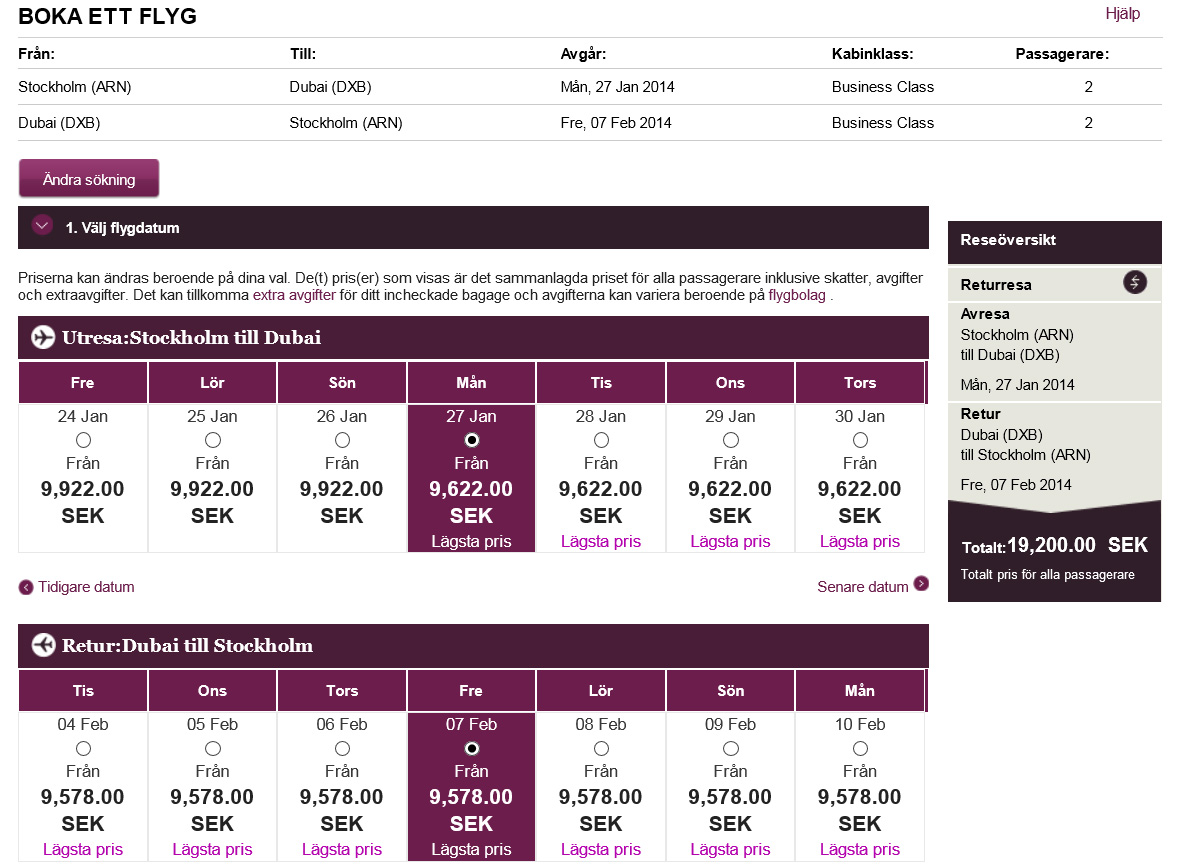 BOKA ETT FLYG

Hjälp

| Från: | Till: | Avgår: | Kabinklass: | Passagerare: |
|---|---|---|---|---|
| Stockholm (ARN) | Dubai (DXB) | Mån, 27 Jan 2014 | Business Class | 2 |
| Dubai (DXB) | Stockholm (ARN) | Fre, 07 Feb 2014 | Business Class | 2 |

Ändra sökning

1. Välj flygdatum

Priserna kan ändras beroende på dina val. De(t) pris(er) som visas är det sammanlagda priset för alla passagerare inklusive skatter, avgifter och extraavgifter. Det kan tillkomma extra avgifter för ditt incheckade bagage och avgifterna kan variera beroende på flygbolag .

Utresa:Stockholm till Dubai

| Fre | Lör | Sön | Mån | Tis | Ons | Tors |
|---|---|---|---|---|---|---|
| 24 Jan Från 9,922.00 SEK | 25 Jan Från 9,922.00 SEK | 26 Jan Från 9,922.00 SEK | 27 Jan Från 9,622.00 SEK Lägsta pris | 28 Jan Från 9,622.00 SEK Lägsta pris | 29 Jan Från 9,622.00 SEK Lägsta pris | 30 Jan Från 9,622.00 SEK Lägsta pris |

Tidigare datum

Senare datum

Retur:Dubai till Stockholm

| Tis | Ons | Tors | Fre | Lör | Sön | Mån |
|---|---|---|---|---|---|---|
| 04 Feb Från 9,578.00 SEK Lägsta pris | 05 Feb Från 9,578.00 SEK Lägsta pris | 06 Feb Från 9,578.00 SEK Lägsta pris | 07 Feb Från 9,578.00 SEK Lägsta pris | 08 Feb Från 9,578.00 SEK Lägsta pris | 09 Feb Från 9,578.00 SEK Lägsta pris | 10 Feb Från 9,578.00 SEK Lägsta pris |

Reseöversikt

Returresa

Avresa
Stockholm (ARN)
till Dubai (DXB)
Mån, 27 Jan 2014

Retur
Dubai (DXB)
till Stockholm (ARN)
Fre, 07 Feb 2014

Totalt:19,200.00 SEK
Totalt pris för alla passagerare